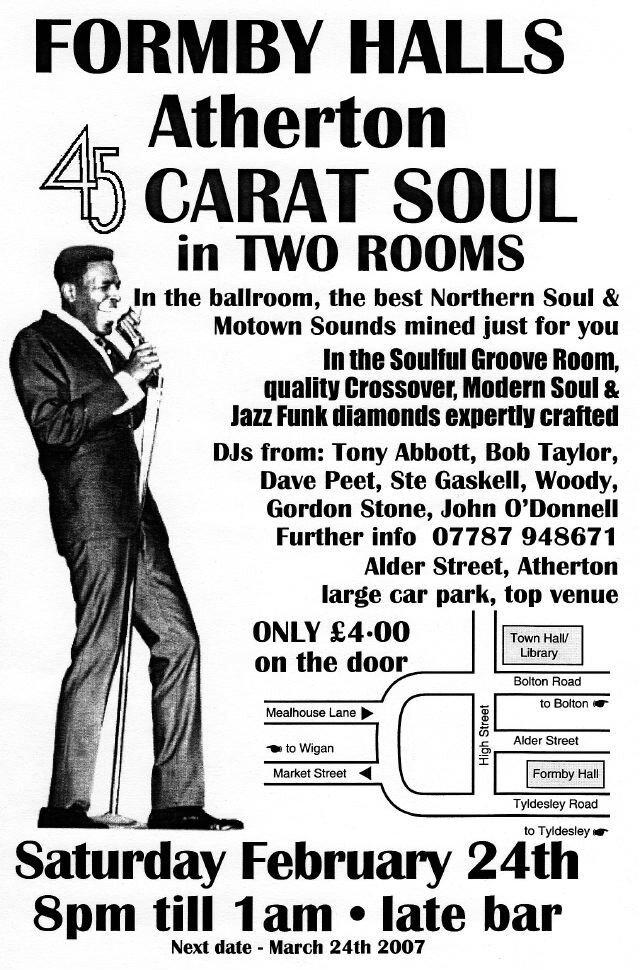 FORMBY HALLS
Atherton
45 CARAT SOUL
in TWO ROOMS

In the ballroom, the best Northern Soul & Motown Sounds mined just for you

In the Soulful Groove Room, quality Crossover, Modern Soul & Jazz Funk diamonds expertly crafted

DJs from: Tony Abbott, Bob Taylor, Dave Peet, Ste Gaskell, Woody, Gordon Stone, John O'Donnell
Further info 07787 948671
Alder Street, Atherton
large car park, top venue

ONLY £4·00 on the door

Town Hall/ Library
Bolton Road
to Bolton
Mealhouse Lane
High Street
Alder Street
to Wigan
Market Street
Formby Hall
Tyldesley Road
to Tyldesley

Saturday February 24th
8pm till 1am • late bar
Next date - March 24th 2007